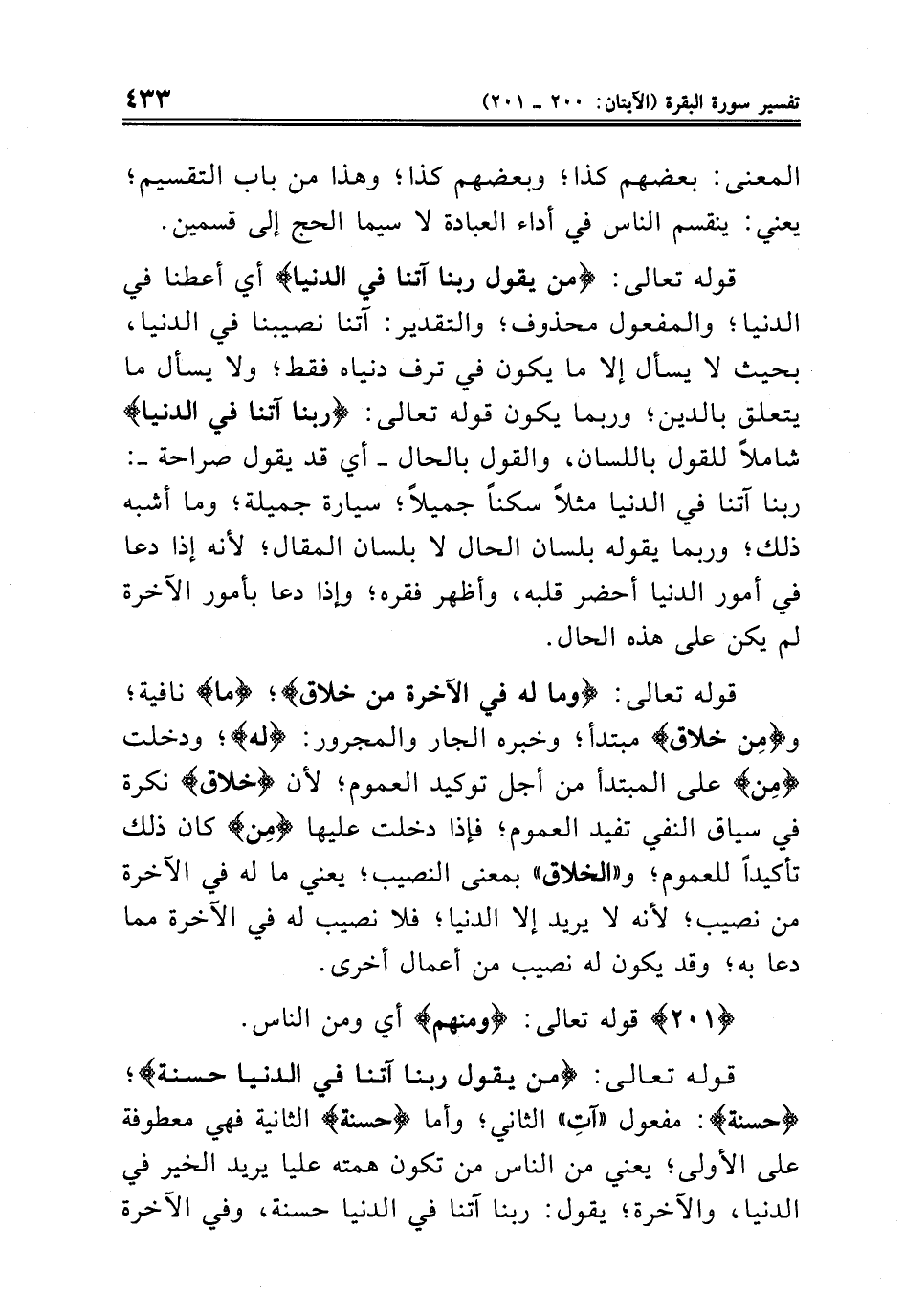 تفسير سورة البقرة (الآيتان: ٢٠٠ ـ ٢٠١)                ٤٣٣

المعنى: بعضهم كذا؛ وبعضهم كذا؛ وهذا من باب التقسيم؛ يعني: ينقسم الناس في أداء العبادة لا سيما الحج إلى قسمين.

قوله تعالى: ﴿من يقول ربنا آتنا في الدنيا﴾ أي أعطنا في الدنيا؛ والمفعول محذوف؛ والتقدير: آتنا نصيبنا في الدنيا، بحيث لا يسأل إلا ما يكون في ترف دنياه فقط؛ ولا يسأل ما يتعلق بالدين؛ وربما يكون قوله تعالى: ﴿ربنا آتنا في الدنيا﴾ شاملاً للقول باللسان، والقول بالحال ـ أي قد يقول صراحة ـ: ربنا آتنا في الدنيا مثلاً سكناً جميلاً؛ سيارة جميلة؛ وما أشبه ذلك؛ وربما يقوله بلسان الحال لا بلسان المقال؛ لأنه إذا دعا في أمور الدنيا أحضر قلبه، وأظهر فقره؛ وإذا دعا بأمور الآخرة لم يكن على هذه الحال.

قوله تعالى: ﴿وما له في الآخرة من خلاق﴾؛ ﴿ما﴾ نافية؛ و﴿مِن خلاق﴾ مبتدأ؛ وخبره الجار والمجرور: ﴿له﴾؛ ودخلت ﴿مِن﴾ على المبتدأ من أجل توكيد العموم؛ لأن ﴿خلاق﴾ نكرة في سياق النفي تفيد العموم؛ فإذا دخلت عليها ﴿مِن﴾ كان ذلك تأكيداً للعموم؛ و«الخلاق» بمعنى النصيب؛ يعني ما له في الآخرة من نصيب؛ لأنه لا يريد إلا الدنيا؛ فلا نصيب له في الآخرة مما دعا به؛ وقد يكون له نصيب من أعمال أخرى.

﴿٢٠١﴾ قوله تعالى: ﴿ومنهم﴾ أي ومن الناس.

قوله تعالى: ﴿من يقول ربنا آتنا في الدنيا حسنة﴾؛ ﴿حسنة﴾: مفعول «آتِ» الثاني؛ وأما ﴿حسنة﴾ الثانية فهي معطوفة على الأولى؛ يعني من الناس من تكون همته عليا يريد الخير في الدنيا، والآخرة؛ يقول: ربنا آتنا في الدنيا حسنة، وفي الآخرة